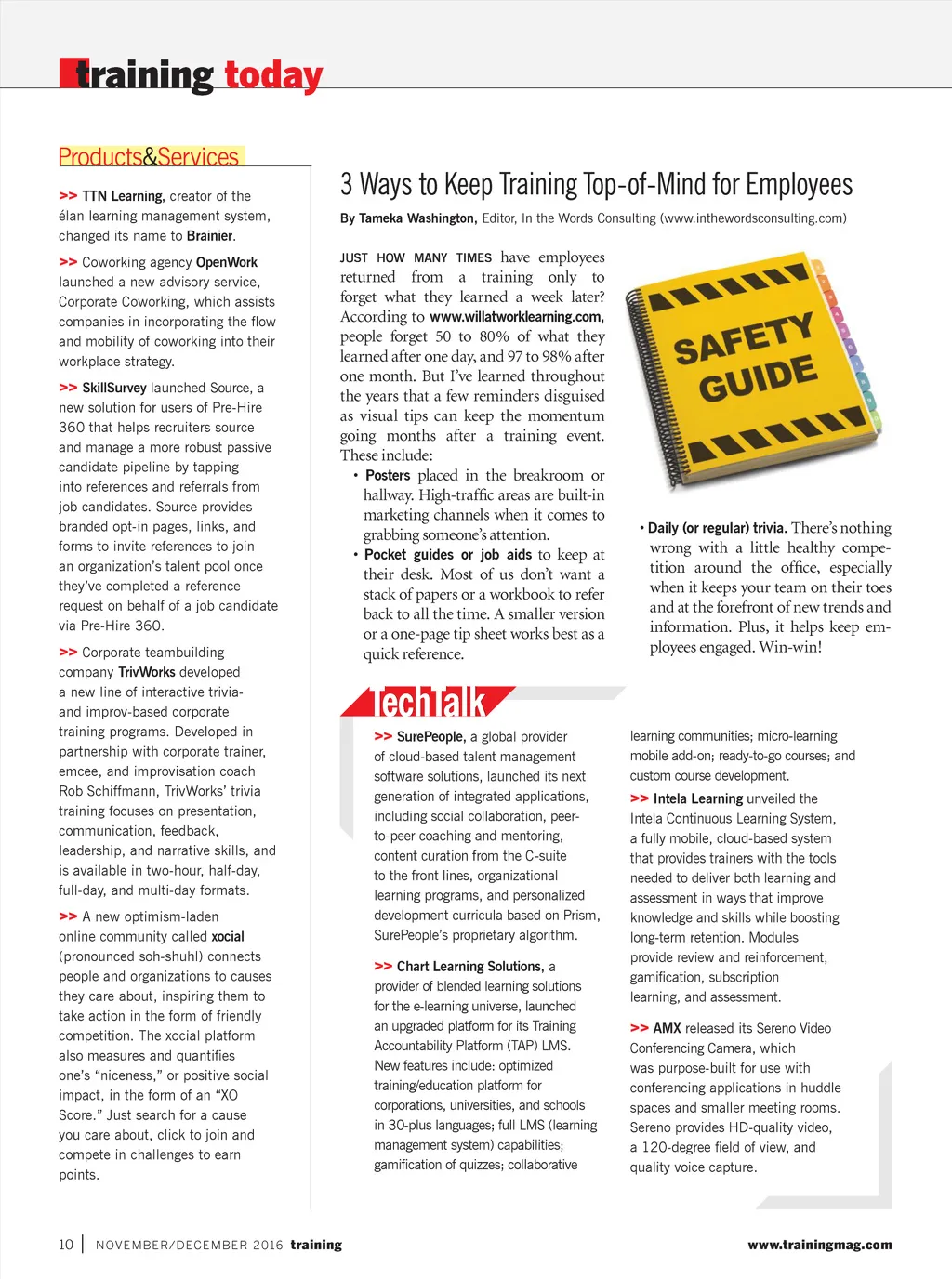 training today

Products&Services

>> TTN Learning, creator of the élan learning management system, changed its name to Brainier.

>> Coworking agency OpenWork launched a new advisory service, Corporate Coworking, which assists companies in incorporating the flow and mobility of coworking into their workplace strategy.

>> SkillSurvey launched Source, a new solution for users of Pre-Hire 360 that helps recruiters source and manage a more robust passive candidate pipeline by tapping into references and referrals from job candidates. Source provides branded opt-in pages, links, and forms to invite references to join an organization's talent pool once they've completed a reference request on behalf of a job candidate via Pre-Hire 360.

>> Corporate teambuilding company TrivWorks developed a new line of interactive trivia- and improv-based corporate training programs. Developed in partnership with corporate trainer, emcee, and improvisation coach Rob Schiffmann, TrivWorks' trivia training focuses on presentation, communication, feedback, leadership, and narrative skills, and is available in two-hour, half-day, full-day, and multi-day formats.

>> A new optimism-laden online community called xocial (pronounced soh-shuhl) connects people and organizations to causes they care about, inspiring them to take action in the form of friendly competition. The xocial platform also measures and quantifies one's "niceness," or positive social impact, in the form of an "XO Score." Just search for a cause you care about, click to join and compete in challenges to earn points.

3 Ways to Keep Training Top-of-Mind for Employees

By Tameka Washington, Editor, In the Words Consulting (www.inthewordsconsulting.com)

JUST HOW MANY TIMES have employees returned from a training only to forget what they learned a week later? According to www.willatworklearning.com, people forget 50 to 80% of what they learned after one day, and 97 to 98% after one month. But I've learned throughout the years that a few reminders disguised as visual tips can keep the momentum going months after a training event. These include:

• Posters placed in the breakroom or hallway. High-traffic areas are built-in marketing channels when it comes to grabbing someone's attention.

• Pocket guides or job aids to keep at their desk. Most of us don't want a stack of papers or a workbook to refer back to all the time. A smaller version or a one-page tip sheet works best as a quick reference.

SAFETY GUIDE

• Daily (or regular) trivia. There's nothing wrong with a little healthy competition around the office, especially when it keeps your team on their toes and at the forefront of new trends and information. Plus, it helps keep employees engaged. Win-win!

TechTalk

>> SurePeople, a global provider of cloud-based talent management software solutions, launched its next generation of integrated applications, including social collaboration, peer-to-peer coaching and mentoring, content curation from the C-suite to the front lines, organizational learning programs, and personalized development curricula based on Prism, SurePeople's proprietary algorithm.

>> Chart Learning Solutions, a provider of blended learning solutions for the e-learning universe, launched an upgraded platform for its Training Accountability Platform (TAP) LMS. New features include: optimized training/education platform for corporations, universities, and schools in 30-plus languages; full LMS (learning management system) capabilities; gamification of quizzes; collaborative learning communities; micro-learning mobile add-on; ready-to-go courses; and custom course development.

>> Intela Learning unveiled the Intela Continuous Learning System, a fully mobile, cloud-based system that provides trainers with the tools needed to deliver both learning and assessment in ways that improve knowledge and skills while boosting long-term retention. Modules provide review and reinforcement, gamification, subscription learning, and assessment.

>> AMX released its Sereno Video Conferencing Camera, which was purpose-built for use with conferencing applications in huddle spaces and smaller meeting rooms. Sereno provides HD-quality video, a 120-degree field of view, and quality voice capture.

10 | NOVEMBER/DECEMBER 2016 training

www.trainingmag.com